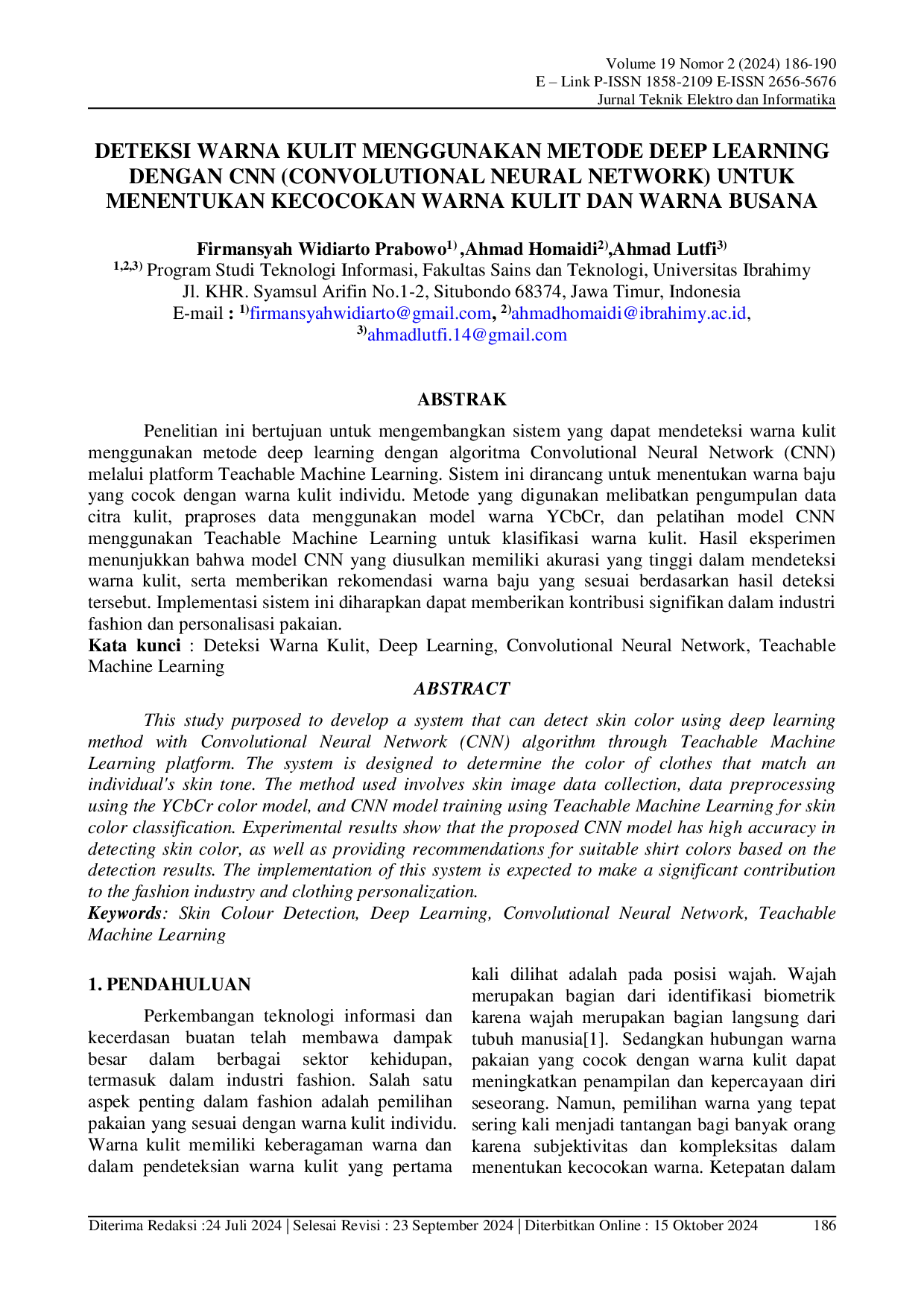 Volume 19 Nomor 2 (2024) 186-190
E – Link P-ISSN 1858-2109 E-ISSN 2656-5676
Jurnal Teknik Elektro dan Informatika

DETEKSI WARNA KULIT MENGGUNAKAN METODE DEEP LEARNING DENGAN CNN (CONVOLUTIONAL NEURAL NETWORK) UNTUK MENENTUKAN KECOCOKAN WARNA KULIT DAN WARNA BUSANA

Firmansyah Widiarto Prabowo$^{1)}$ ,Ahmad Homaidi$^{2)}$,Ahmad Lutfi$^{3)}$
$^{1,2,3)}$ Program Studi Teknologi Informasi, Fakultas Sains dan Teknologi, Universitas Ibrahimy
Jl. KHR. Syamsul Arifin No.1-2, Situbondo 68374, Jawa Timur, Indonesia
E-mail : $^{1)}$firmansyahwidiarto@gmail.com, $^{2)}$ahmadhomaidi@ibrahimy.ac.id,
$^{3)}$ahmadlutfi.14@gmail.com

ABSTRAK

Penelitian ini bertujuan untuk mengembangkan sistem yang dapat mendeteksi warna kulit menggunakan metode deep learning dengan algoritma Convolutional Neural Network (CNN) melalui platform Teachable Machine Learning. Sistem ini dirancang untuk menentukan warna baju yang cocok dengan warna kulit individu. Metode yang digunakan melibatkan pengumpulan data citra kulit, praproses data menggunakan model warna YCbCr, dan pelatihan model CNN menggunakan Teachable Machine Learning untuk klasifikasi warna kulit. Hasil eksperimen menunjukkan bahwa model CNN yang diusulkan memiliki akurasi yang tinggi dalam mendeteksi warna kulit, serta memberikan rekomendasi warna baju yang sesuai berdasarkan hasil deteksi tersebut. Implementasi sistem ini diharapkan dapat memberikan kontribusi signifikan dalam industri fashion dan personalisasi pakaian.
Kata kunci : Deteksi Warna Kulit, Deep Learning, Convolutional Neural Network, Teachable Machine Learning

ABSTRACT

This study purposed to develop a system that can detect skin color using deep learning method with Convolutional Neural Network (CNN) algorithm through Teachable Machine Learning platform. The system is designed to determine the color of clothes that match an individual's skin tone. The method used involves skin image data collection, data preprocessing using the YCbCr color model, and CNN model training using Teachable Machine Learning for skin color classification. Experimental results show that the proposed CNN model has high accuracy in detecting skin color, as well as providing recommendations for suitable shirt colors based on the detection results. The implementation of this system is expected to make a significant contribution to the fashion industry and clothing personalization.
Keywords: Skin Colour Detection, Deep Learning, Convolutional Neural Network, Teachable Machine Learning

1. PENDAHULUAN

Perkembangan teknologi informasi dan kecerdasan buatan telah membawa dampak besar dalam berbagai sektor kehidupan, termasuk dalam industri fashion. Salah satu aspek penting dalam fashion adalah pemilihan pakaian yang sesuai dengan warna kulit individu. Warna kulit memiliki keberagaman warna dan dalam pendeteksian warna kulit yang pertama kali dilihat adalah pada posisi wajah. Wajah merupakan bagian dari identifikasi biometrik karena wajah merupakan bagian langsung dari tubuh manusia[1]. Sedangkan hubungan warna pakaian yang cocok dengan warna kulit dapat meningkatkan penampilan dan kepercayaan diri seseorang. Namun, pemilihan warna yang tepat sering kali menjadi tantangan bagi banyak orang karena subjektivitas dan kompleksitas dalam menentukan kecocokan warna. Ketepatan dalam

Diterima Redaksi :24 Juli 2024 | Selesai Revisi : 23 September 2024 | Diterbitkan Online : 15 Oktober 2024 186